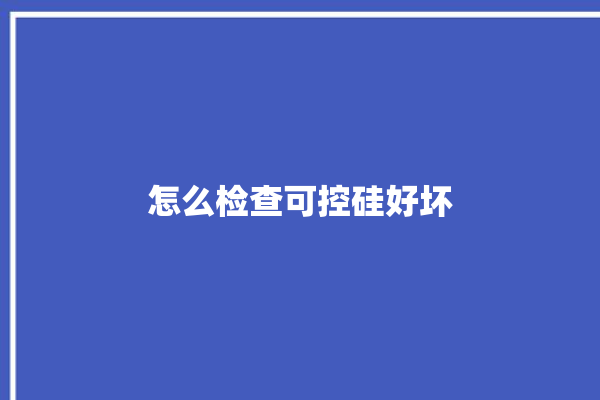 怎么检查可控硅好坏